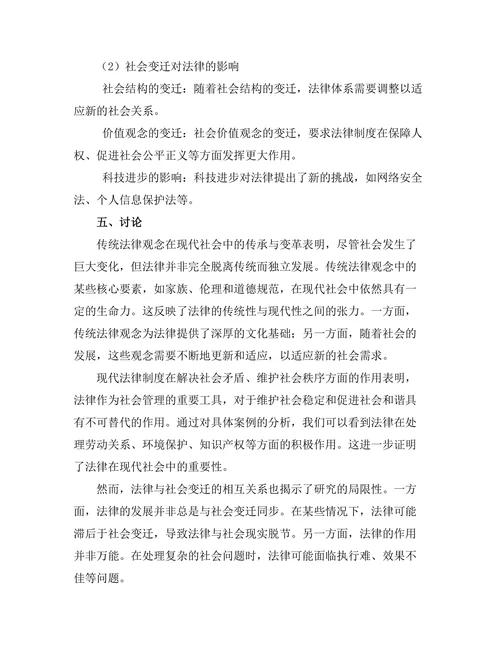 （2）社会变迁对法律的影响

社会结构的变迁：随着社会结构的变迁，法律体系需要调整以适应新的社会关系。

价值观念的变迁：社会价值观念的变迁，要求法律制度在保障人权、促进社会公平正义等方面发挥更大作用。

科技进步的影响：科技进步对法律提出了新的挑战，如网络安全法、个人信息保护法等。

五、讨论

传统法律观念在现代社会中的传承与变革表明，尽管社会发生了巨大变化，但法律并非完全脱离传统而独立发展。传统法律观念中的某些核心要素，如家族、伦理和道德规范，在现代社会中依然具有一定的生命力。这反映了法律的传统性与现代性之间的张力。一方面，传统法律观念为法律提供了深厚的文化基础；另一方面，随着社会的发展，这些观念需要不断地更新和适应，以适应新的社会需求。

现代法律制度在解决社会矛盾、维护社会秩序方面的作用表明，法律作为社会管理的重要工具，对于维护社会稳定和促进社会和谐具有不可替代的作用。通过对具体案例的分析，我们可以看到法律在处理劳动关系、环境保护、知识产权等方面的积极作用。这进一步证明了法律在现代社会中的重要性。

然而，法律与社会变迁的相互关系也揭示了研究的局限性。一方面，法律的发展并非总是与社会变迁同步。在某些情况下，法律可能滞后于社会变迁，导致法律与社会现实脱节。另一方面，法律的作用并非万能。在处理复杂的社会问题时，法律可能面临执行难、效果不佳等问题。